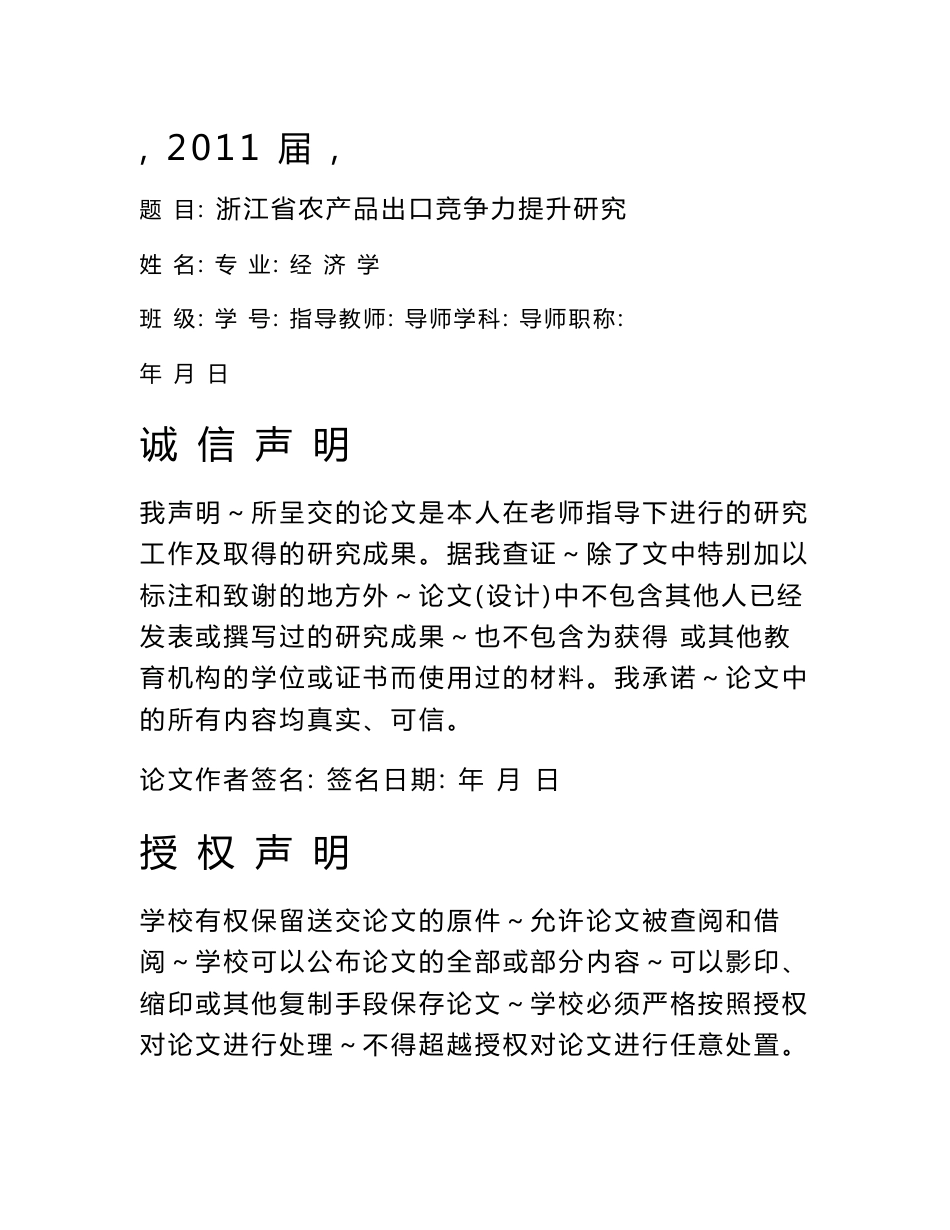 , 2011 届 ,

题 目: 浙江省农产品出口竞争力提升研究

姓 名: 专 业: 经 济 学

班 级: 学 号: 指导教师: 导师学科: 导师职称:

年 月 日

诚 信 声 明

我声明～所呈交的论文是本人在老师指导下进行的研究工作及取得的研究成果。据我查证～除了文中特别加以标注和致谢的地方外～论文(设计)中不包含其他人已经发表或撰写过的研究成果～也不包含为获得 或其他教育机构的学位或证书而使用过的材料。我承诺～论文中的所有内容均真实、可信。

论文作者签名: 签名日期: 年 月 日

授 权 声 明

学校有权保留送交论文的原件～允许论文被查阅和借阅～学校可以公布论文的全部或部分内容～可以影印、缩印或其他复制手段保存论文～学校必须严格按照授权对论文进行处理～不得超越授权对论文进行任意处置。